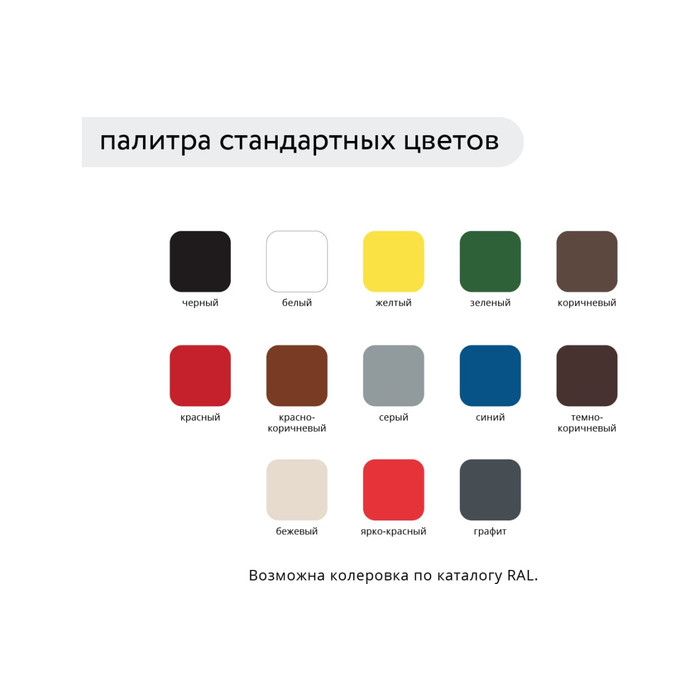 палитра стандартных цветов

черный белый желтый зеленый коричневый

красный красно-коричневый серый синий темно-коричневый

бежевый ярко-красный графит

Возможна колеровка по каталогу RAL.